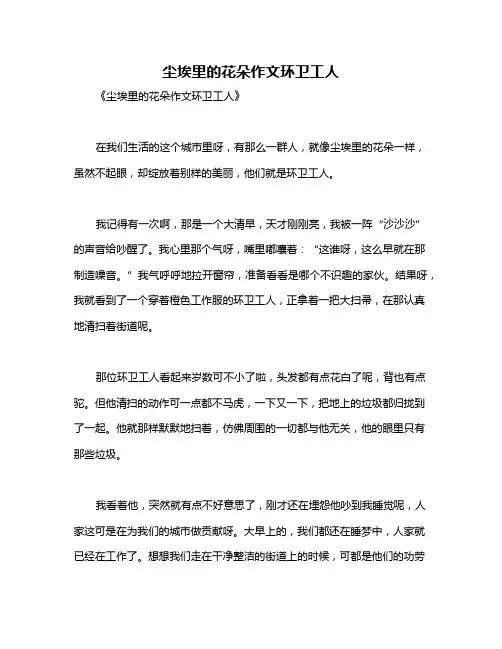 尘埃里的花朵作文环卫工人

《尘埃里的花朵作文环卫工人》

在我们生活的这个城市里呀，有那么一群人，就像尘埃里的花朵一样，虽然不起眼，却绽放着别样的美丽，他们就是环卫工人。

我记得有一次啊，那是一个大清早，天才刚刚亮，我被一阵“沙沙沙”的声音给吵醒了。我心里那个气呀，嘴里嘟囔着：“这谁呀，这么早就在那制造噪音。”我气呼呼地拉开窗帘，准备看看是哪个不识趣的家伙。结果呀，我就看到了一个穿着橙色工作服的环卫工人，正拿着一把大扫帚，在那认真地清扫着街道呢。

那位环卫工人看起来岁数可不小了啦，头发都有点花白了呢，背也有点驼。但他清扫的动作可一点都不马虎，一下又一下，把地上的垃圾都归拢到了一起。他就那样默默地扫着，仿佛周围的一切都与他无关，他的眼里只有那些垃圾。

我看着他，突然就有点不好意思了，刚才还在埋怨他吵到我睡觉呢，人家这可是在为我们的城市做贡献呀。大早上的，我们都还在睡梦中，人家就已经在工作了。想想我们走在干净整洁的街道上的时候，可都是他们的功劳